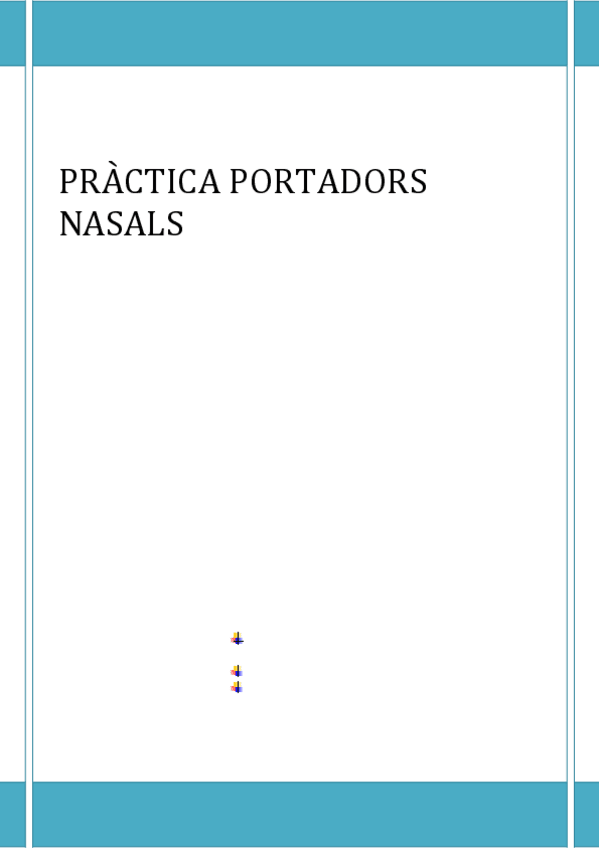 PRÀCTICA PORTADORS NASALS